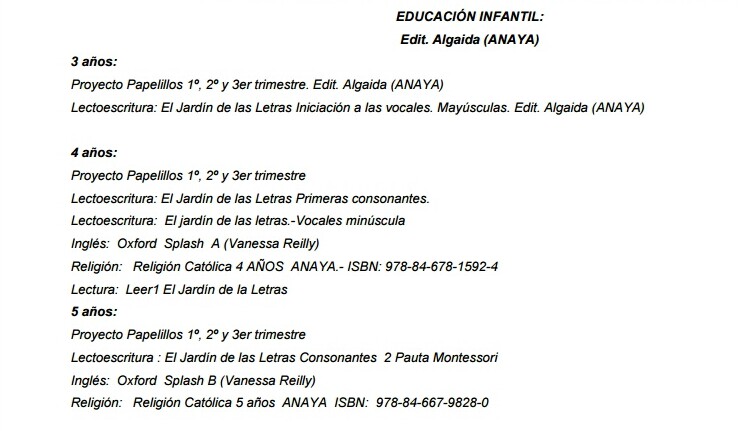 EDUCACIÓN INFANTIL:
Edit. Algaida (ANAYA)

3 años:
Proyecto Papelillos 1º, 2º y 3er trimestre. Edit. Algaida (ANAYA)
Lectoescritura: El Jardín de las Letras Iniciación a las vocales. Mayúsculas. Edit. Algaida (ANAYA)

4 años:
Proyecto Papelillos 1º, 2º y 3er trimestre
Lectoescritura: El Jardín de las Letras Primeras consonantes.
Lectoescritura: El jardín de las letras.-Vocales minúscula
Inglés: Oxford Splash A (Vanessa Reilly)
Religión: Religión Católica 4 AÑOS ANAYA.- ISBN: 978-84-678-1592-4
Lectura: Leer1 El Jardín de la Letras

5 años:
Proyecto Papelillos 1º, 2º y 3er trimestre
Lectoescritura : El Jardín de las Letras Consonantes 2 Pauta Montessori
Inglés: Oxford Splash B (Vanessa Reilly)
Religión: Religión Católica 5 años ANAYA ISBN: 978-84-667-9828-0